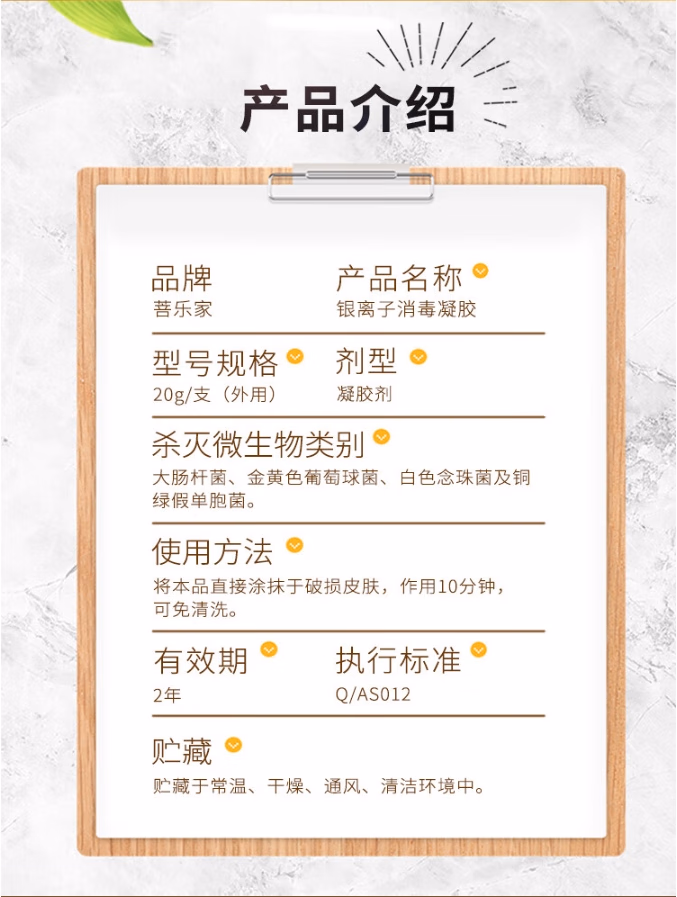 产品介绍

品牌
菩乐家

产品名称
银离子消毒凝胶

型号规格
20g/支（外用）

剂型
凝胶剂

杀灭微生物类别
大肠杆菌、金黄色葡萄球菌、白色念珠菌及铜绿假单胞菌。

使用方法
将本品直接涂抹于破损皮肤，作用10分钟，可免清洗。

有效期
2年

执行标准
Q/AS012

贮藏
贮藏于常温、干燥、通风、清洁环境中。